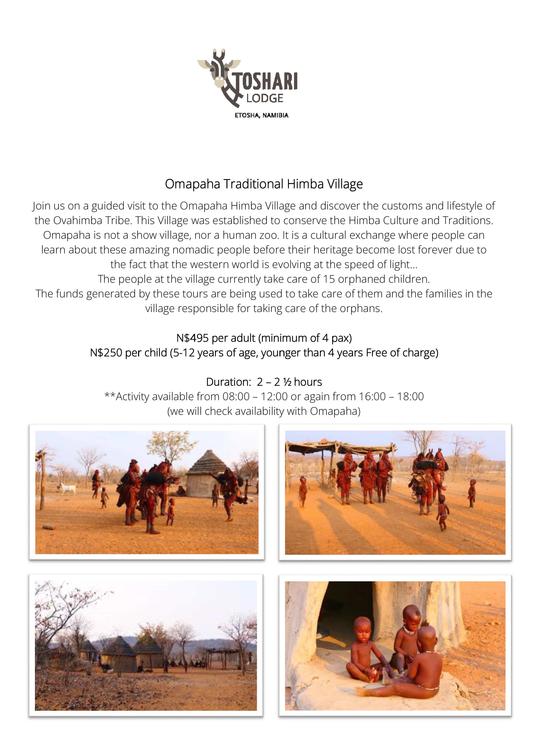 TOSHARI LODGE
ETOSHA, NAMIBIA

Omapaha Traditional Himba Village

Join us on a guided visit to the Omapaha Himba Village and discover the customs and lifestyle of the Ovahimba Tribe. This Village was established to conserve the Himba Culture and Traditions. Omapaha is not a show village, nor a human zoo. It is a cultural exchange where people can learn about these amazing nomadic people before their heritage become lost forever due to the fact that the western world is evolving at the speed of light...
The people at the village currently take care of 15 orphaned children.
The funds generated by these tours are being used to take care of them and the families in the village responsible for taking care of the orphans.

N$495 per adult (minimum of 4 pax)
N$250 per child (5-12 years of age, younger than 4 years Free of charge)

Duration: 2 – 2 ½ hours
**Activity available from 08:00 – 12:00 or again from 16:00 – 18:00
(we will check availability with Omapaha)